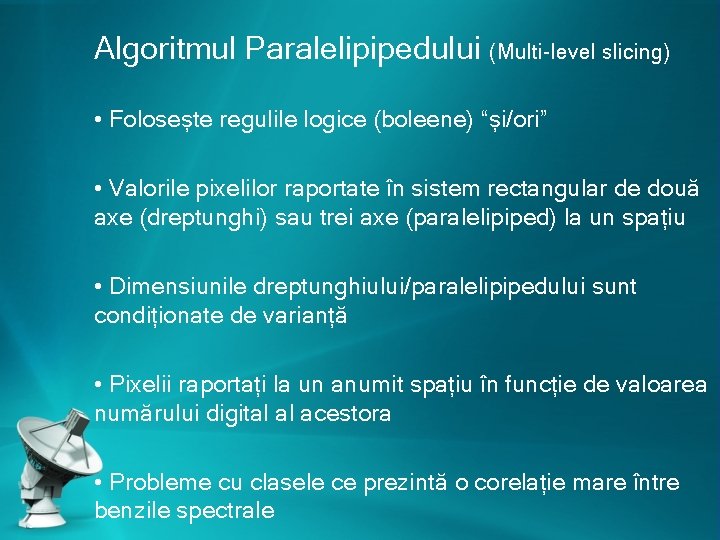 Algoritmul Paralelipipedului (Multi-level slicing)

• Folosește regulile logice (boleene) “și/ori”

• Valorile pixelilor raportate în sistem rectangular de două axe (dreptunghi) sau trei axe (paralelipiped) la un spațiu

• Dimensiunile dreptunghiului/paralelipipedului sunt condiționate de varianță

• Pixelii raportați la un anumit spațiu în funcție de valoarea numărului digital al acestora

• Probleme cu clasele ce prezintă o corelație mare între benzile spectrale